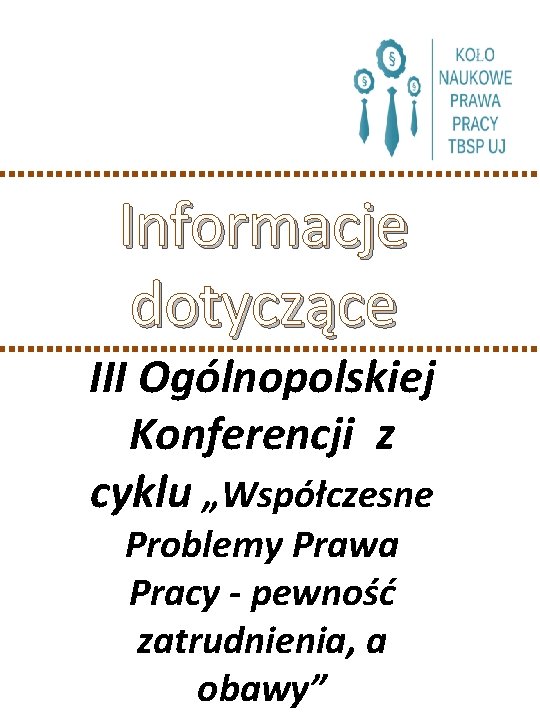 § § §

KOŁO NAUKOWE PRAWA PRACY TBSP UJ

Informacje dotyczące

III Ogólnopolskiej Konferencji z cyklu „Współczesne Problemy Prawa Pracy - pewność zatrudnienia, a obawy”